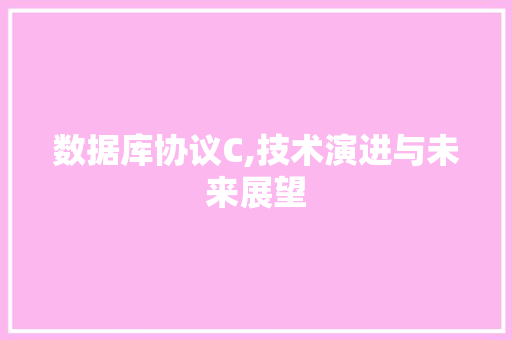 数据库协议C,技术演进与未来展望